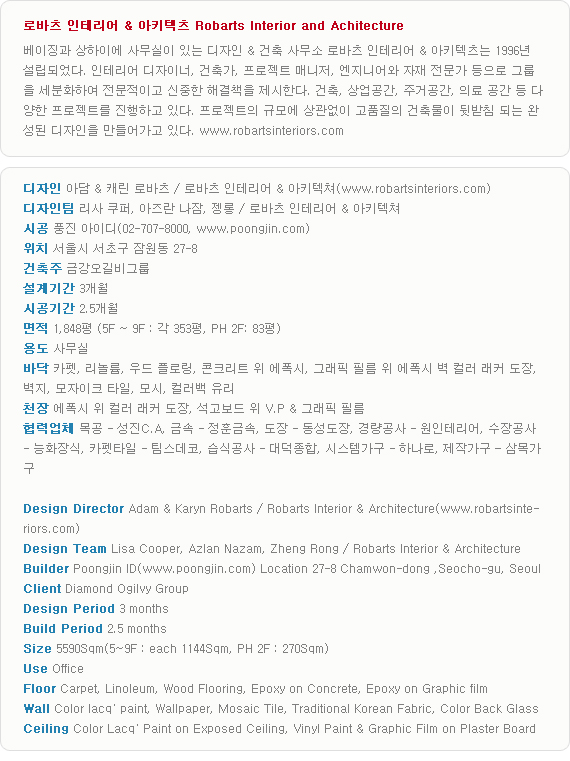 로바츠 인테리어 & 아키텍츠 Robarts Interior and Achitecture

베이징과 상하이에 사무실이 있는 디자인 & 건축 사무소 로바츠 인테리어 & 아키텍츠는 1996년 설립되었다. 인테리어 디자이너, 건축가, 프로젝트 매니저, 엔지니어와 자재 전문가 등으로 그룹을 세분화하여 전문적이고 신중한 해결책을 제시한다. 건축, 상업공간, 주거공간, 의료 공간 등 다양한 프로젝트를 진행하고 있다. 프로젝트의 규모에 상관없이 고품질의 건축물이 뒷받침 되는 완성된 디자인을 만들어가고 있다. www.robartsinteriors.com

디자인 아담 & 캐린 로바츠 / 로바츠 인테리어 & 아키텍쳐(www.robartsinteriors.com)
디자인팀 리사 쿠퍼, 아즈란 나잠, 젱롱 / 로바츠 인테리어 & 아키텍쳐
시공 풍진 아이디(02-707-8000, www.poongjin.com)
위치 서울시 서초구 잠원동 27-8
건축주 금강오길비그룹
설계기간 3개월
시공기간 2.5개월
면적 1,848평 (5F ~ 9F : 각 353평, PH 2F: 83평)
용도 사무실
바닥 카펫, 리놀륨, 우드 플로링, 콘크리트 위 에폭시, 그래픽 필름 위 에폭시 벽 컬러 래커 도장, 벽지, 모자이크 타일, 모시, 컬러백 유리
천장 에폭시 위 컬러 래커 도장, 석고보드 위 V.P & 그래픽 필름
협력업체 목공 - 성진C.A, 금속 - 정훈금속, 도장 - 동성도장, 경량공사 - 원인테리어, 수장공사 - 능화장식, 카펫타일 - 팀스데코, 습식공사 - 대덕종합, 시스템가구 - 하나로, 제작가구 - 삼목가구

Design Director Adam & Karyn Robarts / Robarts Interior & Architecture(www.robartsinteriors.com)
Design Team Lisa Cooper, Azlan Nazam, Zheng Rong / Robarts Interior & Architecture
Builder Poongjin ID(www.poongjin.com) Location 27-8 Chamwon-dong ,Seocho-gu, Seoul
Client Diamond Ogilvy Group
Design Period 3 months
Build Period 2.5 months
Size 5590Sqm(5~9F : each 1144Sqm, PH 2F : 270Sqm)
Use Office
Floor Carpet, Linoleum, Wood Flooring, Epoxy on Concrete, Epoxy on Graphic film
Wall Color lacq' paint, Wallpaper, Mosaic Tile, Traditional Korean Fabric, Color Back Glass
Ceiling Color Lacq' Paint on Exposed Ceiling, Vinyl Paint & Graphic Film on Plaster Board